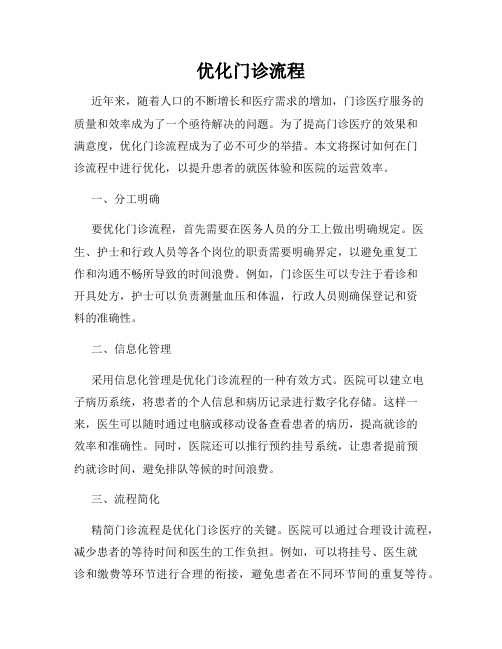 优化门诊流程

近年来，随着人口的不断增长和医疗需求的增加，门诊医疗服务的质量和效率成为了一个亟待解决的问题。为了提高门诊医疗的效果和满意度，优化门诊流程成为了必不可少的举措。本文将探讨如何在门诊流程中进行优化，以提升患者的就医体验和医院的运营效率。

一、分工明确

要优化门诊流程，首先需要在医务人员的分工上做出明确规定。医生、护士和行政人员等各个岗位的职责需要明确界定，以避免重复工作和沟通不畅所导致的时间浪费。例如，门诊医生可以专注于看诊和开具处方，护士可以负责测量血压和体温，行政人员则确保登记和资料的准确性。

二、信息化管理

采用信息化管理是优化门诊流程的一种有效方式。医院可以建立电子病历系统，将患者的个人信息和病历记录进行数字化存储。这样一来，医生可以随时通过电脑或移动设备查看患者的病历，提高就诊的效率和准确性。同时，医院还可以推行预约挂号系统，让患者提前预约就诊时间，避免排队等候的时间浪费。

三、流程简化

精简门诊流程是优化门诊医疗的关键。医院可以通过合理设计流程，减少患者的等待时间和医生的工作负担。例如，可以将挂号、医生就诊和缴费等环节进行合理的衔接，避免患者在不同环节间的重复等待。